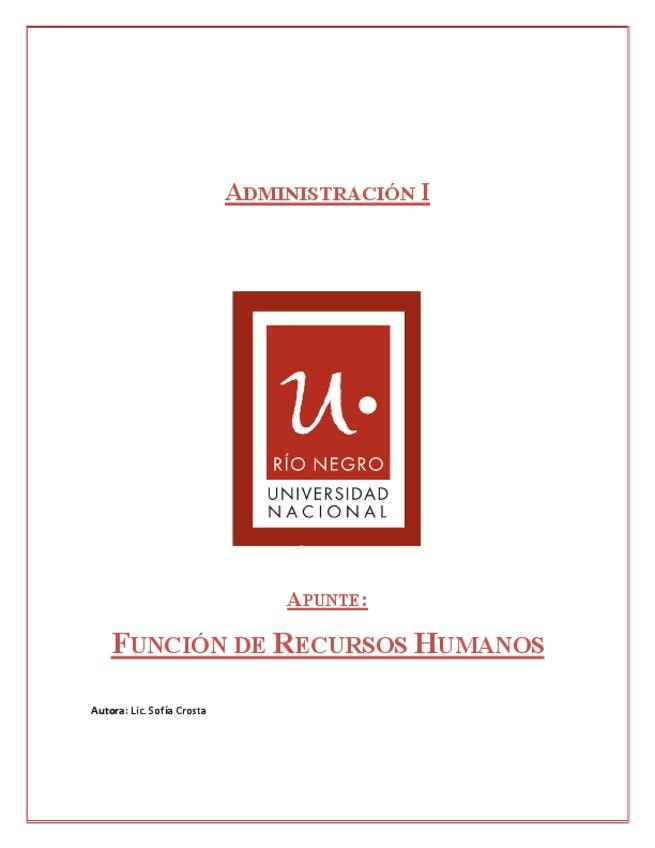 ADMINISTRACIÓN I

U

RÍO NEGRO
UNIVERSIDAD
NACIONAL

APUNTE:

FUNCIÓN DE RECURSOS HUMANOS

Autora: Lic. Sofía Crosta